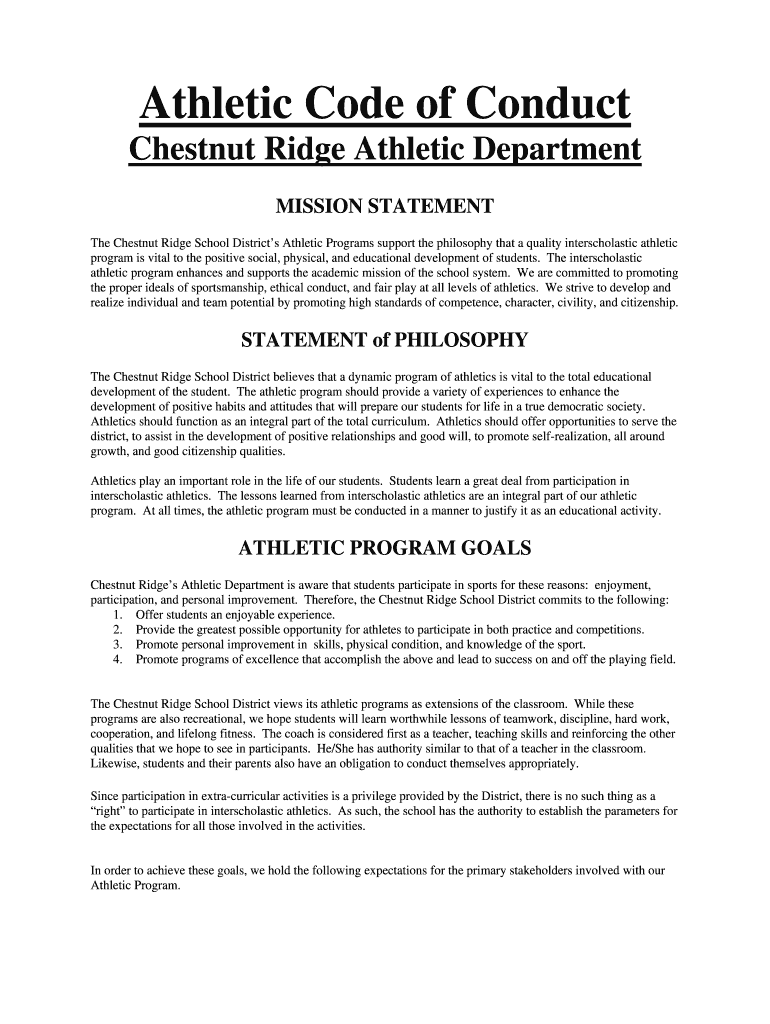 Athletic Code of Conduct
Chestnut Ridge Athletic Department

MISSION STATEMENT

The Chestnut Ridge School District's Athletic Programs support the philosophy that a quality interscholastic athletic program is vital to the positive social, physical, and educational development of students. The interscholastic athletic program enhances and supports the academic mission of the school system. We are committed to promoting the proper ideals of sportsmanship, ethical conduct, and fair play at all levels of athletics. We strive to develop and realize individual and team potential by promoting high standards of competence, character, civility, and citizenship.

STATEMENT of PHILOSOPHY

The Chestnut Ridge School District believes that a dynamic program of athletics is vital to the total educational development of the student. The athletic program should provide a variety of experiences to enhance the development of positive habits and attitudes that will prepare our students for life in a true democratic society. Athletics should function as an integral part of the total curriculum. Athletics should offer opportunities to serve the district, to assist in the development of positive relationships and good will, to promote self-realization, all around growth, and good citizenship qualities.

Athletics play an important role in the life of our students. Students learn a great deal from participation in interscholastic athletics. The lessons learned from interscholastic athletics are an integral part of our athletic program. At all times, the athletic program must be conducted in a manner to justify it as an educational activity.

ATHLETIC PROGRAM GOALS

Chestnut Ridge's Athletic Department is aware that students participate in sports for these reasons: enjoyment, participation, and personal improvement. Therefore, the Chestnut Ridge School District commits to the following:
1. Offer students an enjoyable experience.
2. Provide the greatest possible opportunity for athletes to participate in both practice and competitions.
3. Promote personal improvement in skills, physical condition, and knowledge of the sport.
4. Promote programs of excellence that accomplish the above and lead to success on and off the playing field.

The Chestnut Ridge School District views its athletic programs as extensions of the classroom. While these programs are also recreational, we hope students will learn worthwhile lessons of teamwork, discipline, hard work, cooperation, and lifelong fitness. The coach is considered first as a teacher, teaching skills and reinforcing the other qualities that we hope to see in participants. He/She has authority similar to that of a teacher in the classroom. Likewise, students and their parents also have an obligation to conduct themselves appropriately.

Since participation in extra-curricular activities is a privilege provided by the District, there is no such thing as a "right" to participate in interscholastic athletics. As such, the school has the authority to establish the parameters for the expectations for all those involved in the activities.

In order to achieve these goals, we hold the following expectations for the primary stakeholders involved with our Athletic Program.